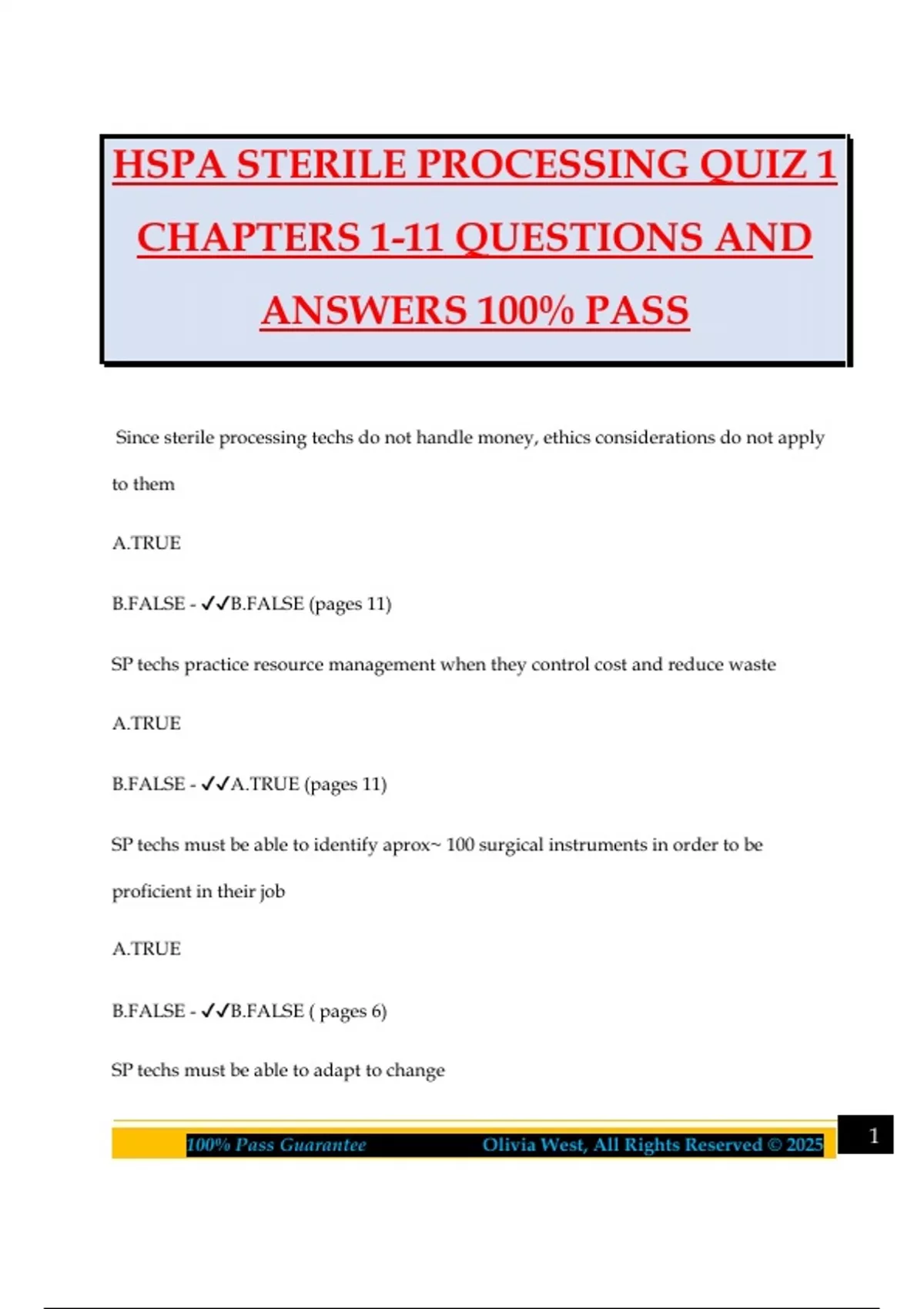 HSPA STERILE PROCESSING QUIZ 1 CHAPTERS 1-11 QUESTIONS AND ANSWERS 100% PASS

Since sterile processing techs do not handle money, ethics considerations do not apply to them

A.TRUE

B.FALSE - ✓✓B.FALSE (pages 11)

SP techs practice resource management when they control cost and reduce waste

A.TRUE

B.FALSE - ✓✓A.TRUE (pages 11)

SP techs must be able to identify aprox~ 100 surgical instruments in order to be proficient in their job

A.TRUE

B.FALSE - ✓✓B.FALSE ( pages 6)

SP techs must be able to adapt to change

100% Pass Guarantee Olivia West, All Rights Reserved © 2025

1